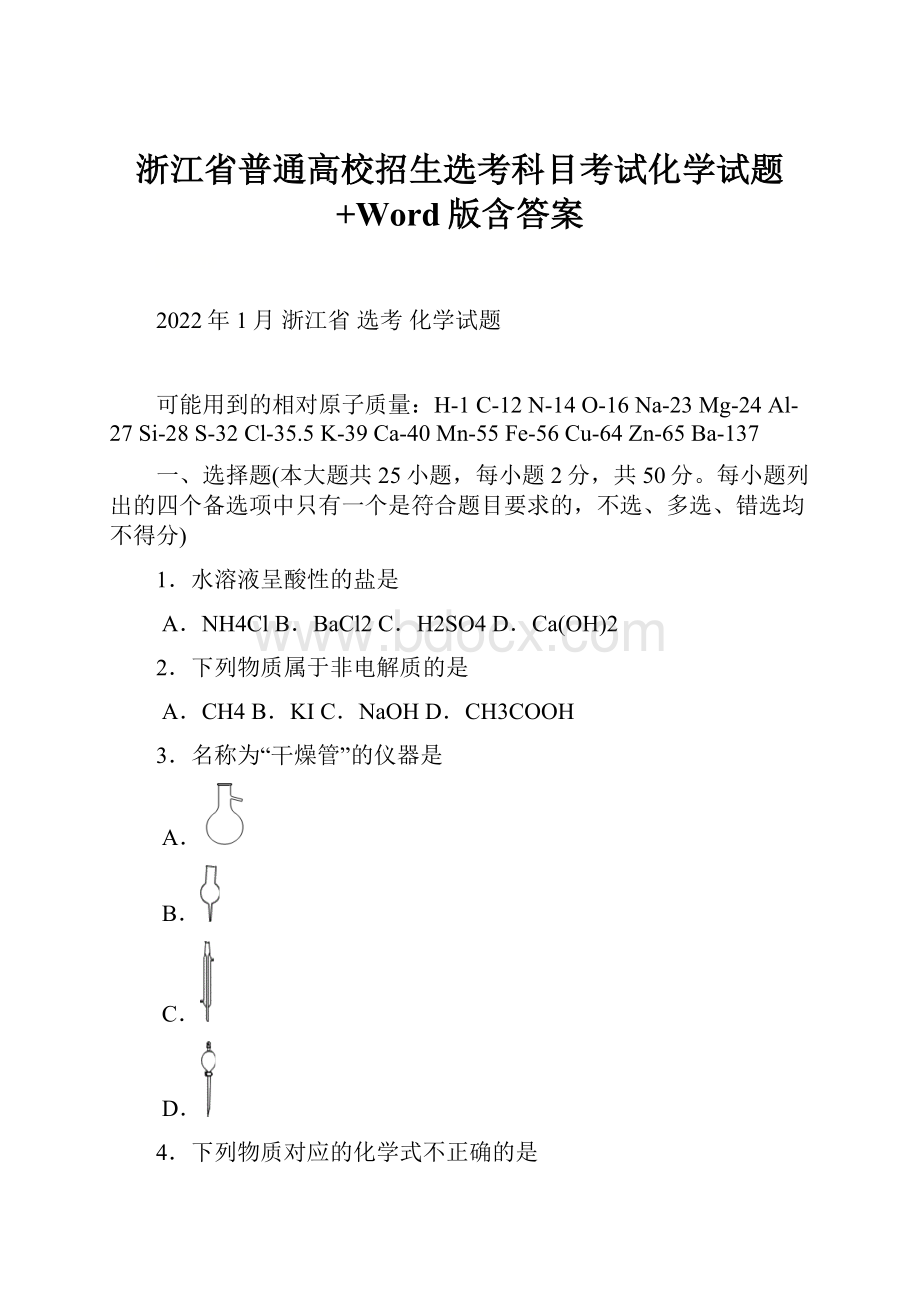 浙江省普通高校招生选考科目考试化学试题+Word版含答案

2022年1月 浙江省 选考 化学试题

可能用到的相对原子质量：H-1 C-12 N-14 O-16 Na-23 Mg-24 Al-27 Si-28 S-32 Cl-35.5 K-39 Ca-40 Mn-55 Fe-56 Cu-64 Zn-65 Ba-137

一、选择题(本大题共25小题，每小题2分，共50分。每小题列出的四个备选项中只有一个是符合题目要求的，不选、多选、错选均不得分)

1．水溶液呈酸性的盐是

A．NH4Cl B．BaCl2 C．H2SO4 D．Ca(OH)2

2．下列物质属于非电解质的是

A．CH4 B．KI C．NaOH D．CH3COOH

3．名称为“干燥管”的仪器是

A．

B．

C．

D．

4．下列物质对应的化学式不正确的是

www.bdocx.com